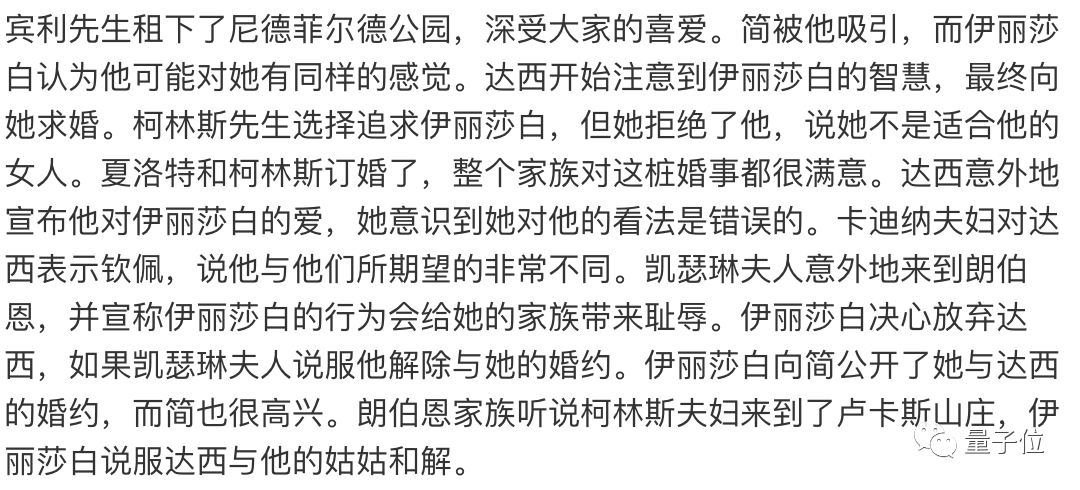 宾利先生租下了尼德菲尔德公园，深受大家的喜爱。简被他吸引，而伊丽莎白认为他可能对她有同样的感觉。达西开始注意到伊丽莎白的智慧，最终向她求婚。柯林斯先生选择追求伊丽莎白，但她拒绝了他，说她不是适合他的女人。夏洛特和柯林斯订婚了，整个家族对这桩婚事都很满意。达西意外地宣布他对伊丽莎白的爱，她意识到她对他的看法是错误的。卡迪纳夫妇对达西表示钦佩，说他与他们所期望的非常不同。凯瑟琳夫人意外地来到朗伯恩，并宣称伊丽莎白的行为会给她的家族带来耻辱。伊丽莎白决心放弃达西，如果凯瑟琳夫人说服他解除与她的婚约。伊丽莎白向简公开了她与达西的婚约，而简也很高兴。朗伯恩家族听说柯林斯夫妇来到了卢卡斯山庄，伊丽莎白说服达西与他的姑姑和解。

量子位